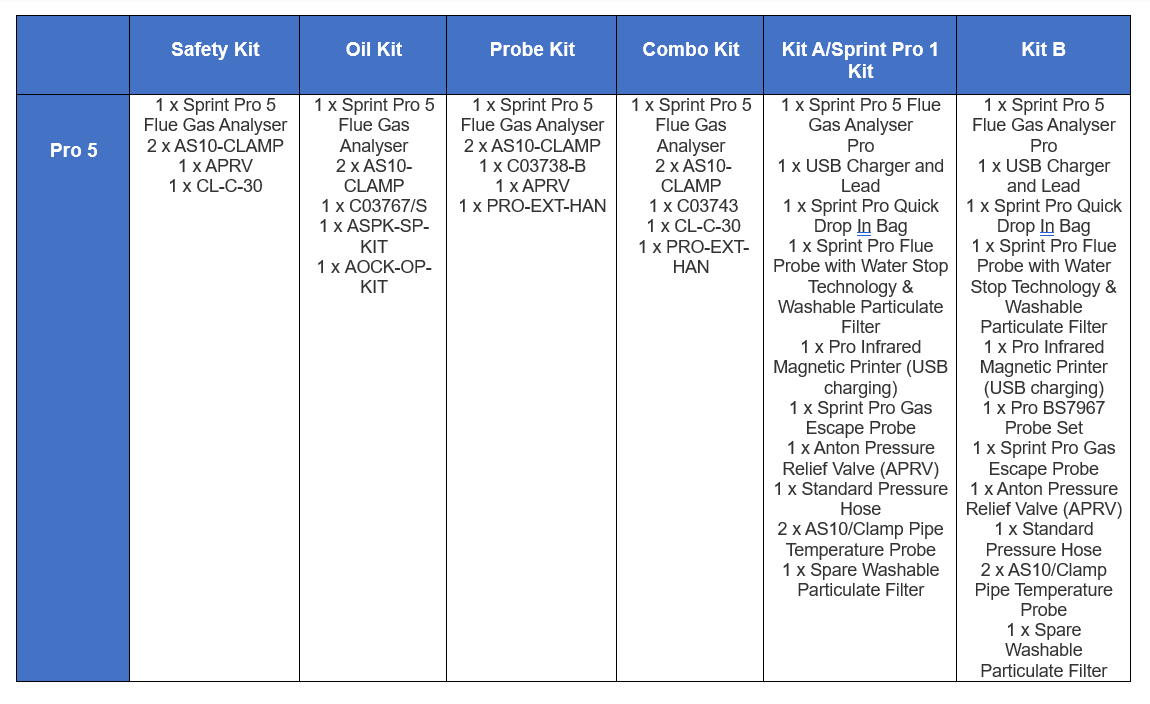 | | Safety Kit | Oil Kit | Probe Kit | Combo Kit | Kit A/Sprint Pro 1 Kit | Kit B |
|---|---|---|---|---|---|---|
| Pro 5 | 1 x Sprint Pro 5 Flue Gas Analyser 2 x AS10-CLAMP 1 x APRV 1 x CL-C-30 | 1 x Sprint Pro 5 Flue Gas Analyser 2 x AS10-CLAMP 1 x C03767/S 1 x ASPK-SP-KIT 1 x AOCK-OP-KIT | 1 x Sprint Pro 5 Flue Gas Analyser 2 x AS10-CLAMP 1 x C03738-B 1 x APRV 1 x PRO-EXT-HAN | 1 x Sprint Pro 5 Flue Gas Analyser 2 x AS10-CLAMP 1 x C03743 1 x CL-C-30 1 x PRO-EXT-HAN | 1 x Sprint Pro 5 Flue Gas Analyser Pro 1 x USB Charger and Lead 1 x Sprint Pro Quick Drop In Bag 1 x Sprint Pro Flue Probe with Water Stop Technology & Washable Particulate Filter 1 x Pro Infrared Magnetic Printer (USB charging) 1 x Sprint Pro Gas Escape Probe 1 x Anton Pressure Relief Valve (APRV) 1 x Standard Pressure Hose 2 x AS10/Clamp Pipe Temperature Probe 1 x Spare Washable Particulate Filter | 1 x Sprint Pro 5 Flue Gas Analyser Pro 1 x USB Charger and Lead 1 x Sprint Pro Quick Drop In Bag 1 x Sprint Pro Flue Probe with Water Stop Technology & Washable Particulate Filter 1 x Pro Infrared Magnetic Printer (USB charging) 1 x Pro BS7967 Probe Set 1 x Sprint Pro Gas Escape Probe 1 x Anton Pressure Relief Valve (APRV) 1 x Standard Pressure Hose 2 x AS10/Clamp Pipe Temperature Probe 1 x Spare Washable Particulate Filter |